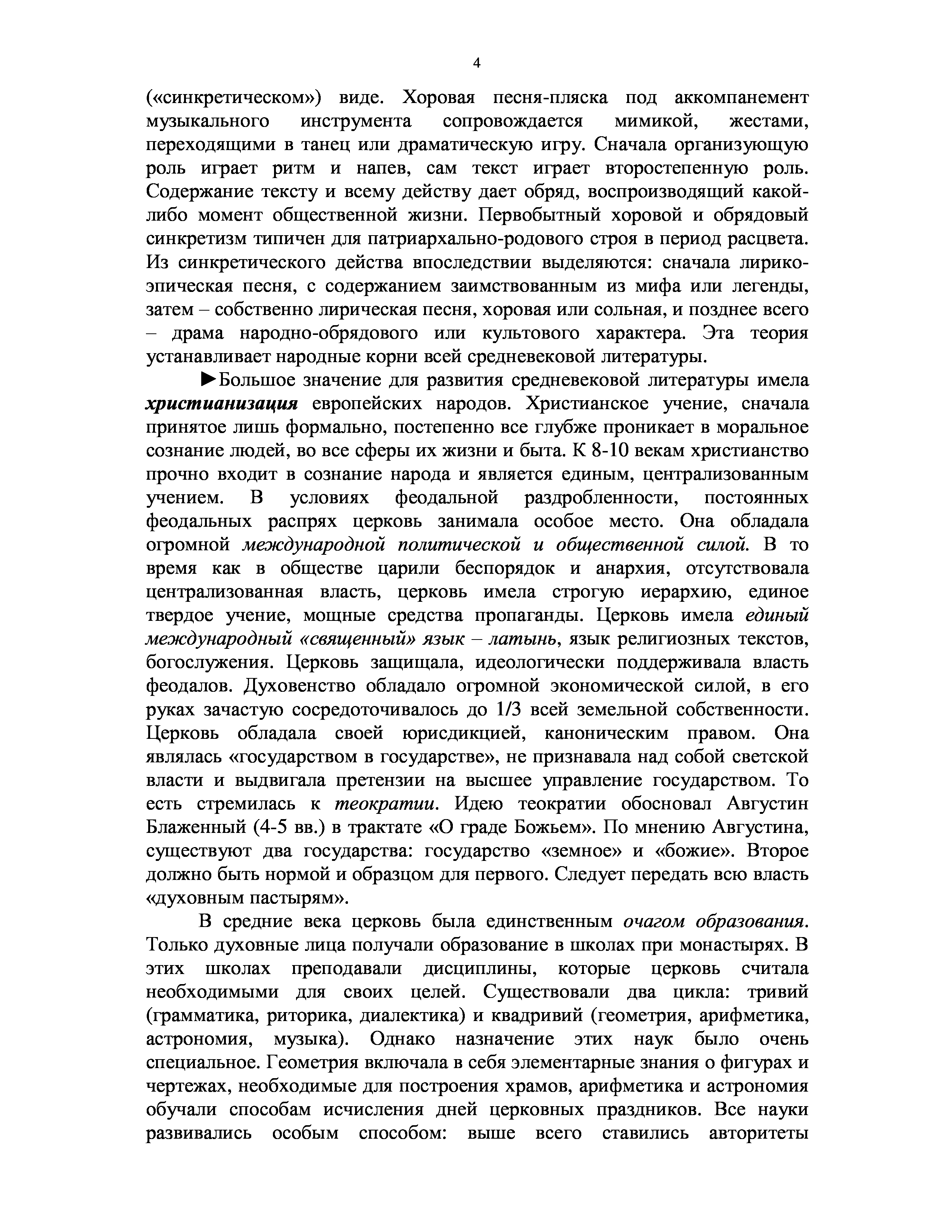 4

(«синкретическом») виде. Хоровая песня-пляска под аккомпанемент музыкального инструмента сопровождается мимикой, жестами, переходящими в танец или драматическую игру. Сначала организующую роль играет ритм и напев, сам текст играет второстепенную роль. Содержание тексту и всему действу дает обряд, воспроизводящий какой-либо момент общественной жизни. Первобытный хоровой и обрядовый синкретизм типичен для патриархально-родового строя в период расцвета. Из синкретического действа впоследствии выделяются: сначала лирико-эпическая песня, с содержанием заимствованным из мифа или легенды, затем – собственно лирическая песня, хоровая или сольная, и позднее всего – драма народно-обрядового или культового характера. Эта теория устанавливает народные корни всей средневековой литературы.

►Большое значение для развития средневековой литературы имела христианизация европейских народов. Христианское учение, сначала принятое лишь формально, постепенно все глубже проникает в моральное сознание людей, во все сферы их жизни и быта. К 8-10 векам христианство прочно входит в сознание народа и является единым, централизованным учением. В условиях феодальной раздробленности, постоянных феодальных распрях церковь занимала особое место. Она обладала огромной международной политической и общественной силой. В то время как в обществе царили беспорядок и анархия, отсутствовала централизованная власть, церковь имела строгую иерархию, единое твердое учение, мощные средства пропаганды. Церковь имела единый международный «священный» язык – латынь, язык религиозных текстов, богослужения. Церковь защищала, идеологически поддерживала власть феодалов. Духовенство обладало огромной экономической силой, в его руках зачастую сосредоточивалось до 1/3 всей земельной собственности. Церковь обладала своей юрисдикцией, каноническим правом. Она являлась «государством в государстве», не признавала над собой светской власти и выдвигала претензии на высшее управление государством. То есть стремилась к теократии. Идею теократии обосновал Августин Блаженный (4-5 вв.) в трактате «О граде Божьем». По мнению Августина, существуют два государства: государство «земное» и «божие». Второе должно быть нормой и образцом для первого. Следует передать всю власть «духовным пастырям».

В средние века церковь была единственным очагом образования. Только духовные лица получали образование в школах при монастырях. В этих школах преподавали дисциплины, которые церковь считала необходимыми для своих целей. Существовали два цикла: тривий (грамматика, риторика, диалектика) и квадривий (геометрия, арифметика, астрономия, музыка). Однако назначение этих наук было очень специальное. Геометрия включала в себя элементарные знания о фигурах и чертежах, необходимые для построения храмов, арифметика и астрономия обучали способам исчисления дней церковных праздников. Все науки развивались особым способом: выше всего ставились авторитеты